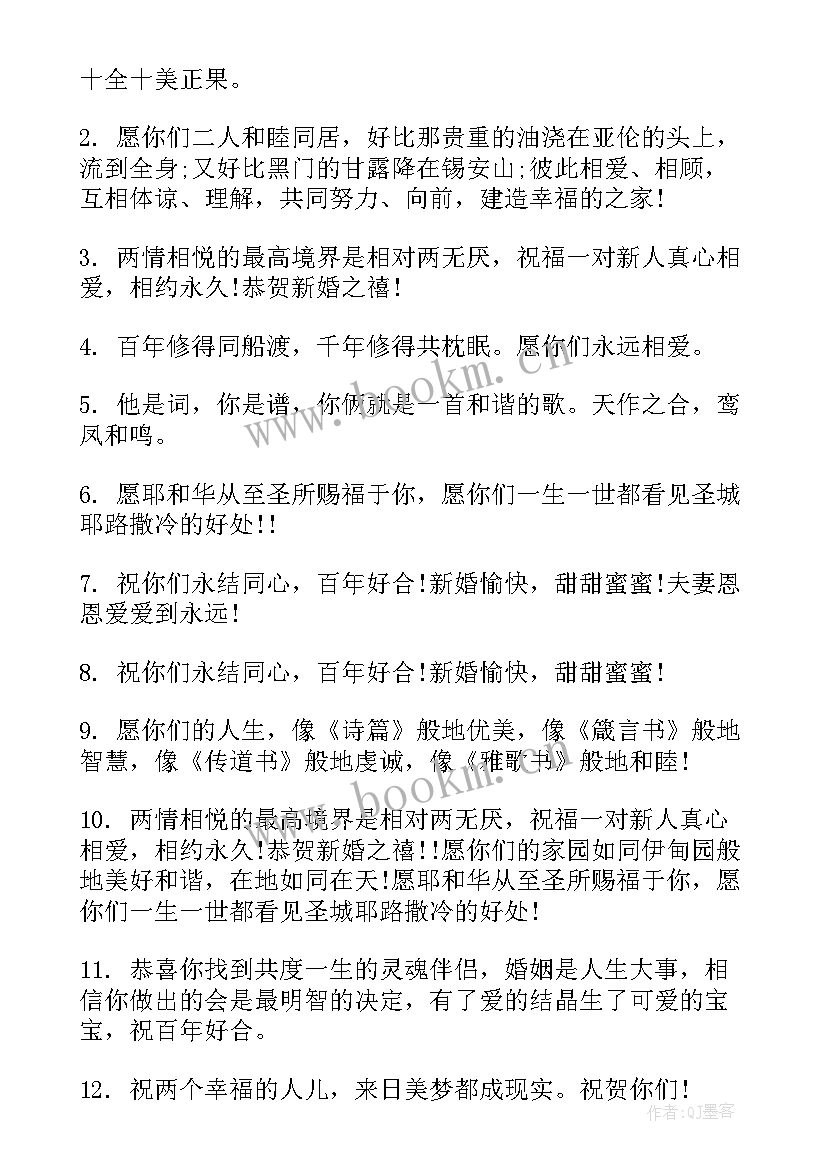 十全十美正果。

2. 愿你们二人和睦同居，好比那贵重的油浇在亚伦的头上，流到全身;又好比黑门的甘露降在锡安山;彼此相爱、相顾，互相体谅、理解，共同努力、向前，建造幸福的之家!

3. 两情相悦的最高境界是相对两无厌，祝福一对新人真心相爱，相约永久!恭贺新婚之禧!

4. 百年修得同船渡，千年修得共枕眠。愿你们永远相爱。

5. 他是词，你是谱，你俩就是一首和谐的歌。天作之合，鸾凤和鸣。

6. 愿耶和华从至圣所赐福于你，愿你们一生一世都看见圣城耶路撒冷的好处!!

7. 祝你们永结同心，百年好合!新婚愉快，甜甜蜜蜜!夫妻恩恩爱爱到永远!

8. 祝你们永结同心，百年好合!新婚愉快，甜甜蜜蜜!

9. 愿你们的人生，像《诗篇》般地优美，像《箴言书》般地智慧，像《传道书》般地虔诚，像《雅歌书》般地和睦!

10. 两情相悦的最高境界是相对两无厌，祝福一对新人真心相爱，相约永久!恭贺新婚之禧!!愿你们的家园如同伊甸园般地美好和谐，在地如同在天!愿耶和华从至圣所赐福于你，愿你们一生一世都看见圣城耶路撒冷的好处!

11. 恭喜你找到共度一生的灵魂伴侣，婚姻是人生大事，相信你做出的会是最明智的决定，有了爱的结晶生了可爱的宝宝，祝百年好合。

12. 祝两个幸福的人儿，来日美梦都成现实。祝贺你们!

www.bookm.com

作者:QJ墨客